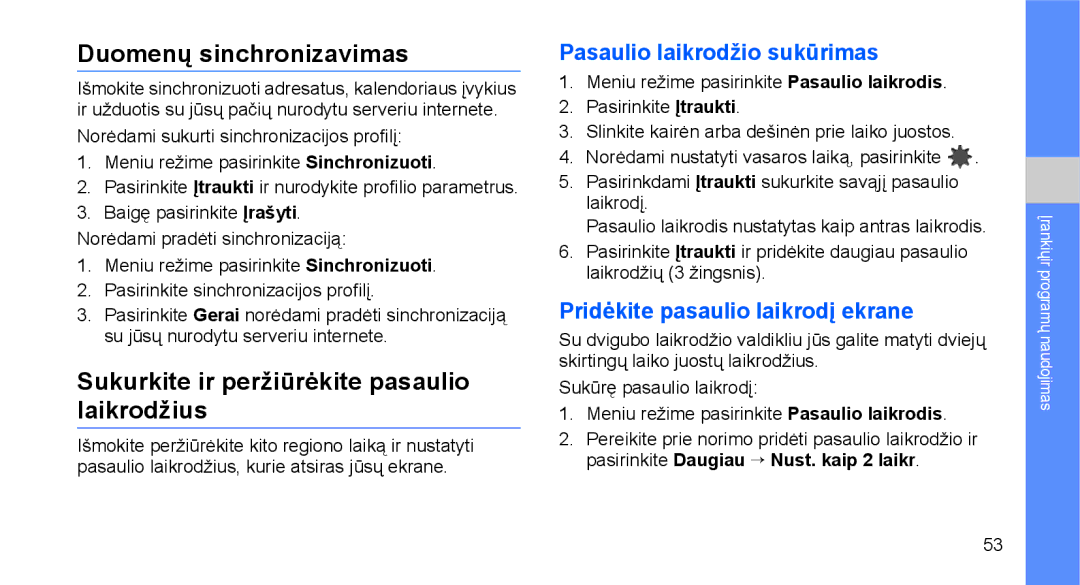 Duomenų sinchronizavimas

Išmokite sinchronizuoti adresatus, kalendoriaus įvykius ir užduotis su jūsų pačių nurodytu serveriu internete.

Norėdami sukurti sinchronizacijos profilį:

1. Meniu režime pasirinkite Sinchronizuoti.
2. Pasirinkite Įtraukti ir nurodykite profilio parametrus.
3. Baigę pasirinkite Įrašyti.

Norėdami pradėti sinchronizaciją:

1. Meniu režime pasirinkite Sinchronizuoti.
2. Pasirinkite sinchronizacijos profilį.
3. Pasirinkite Gerai norėdami pradėti sinchronizaciją su jūsų nurodytu serveriu internete.

Sukurkite ir peržiūrėkite pasaulio laikrodžius

Išmokite peržiūrėkite kito regiono laiką ir nustatyti pasaulio laikrodžius, kurie atsiras jūsų ekrane.

Pasaulio laikrodžio sukūrimas

1. Meniu režime pasirinkite Pasaulio laikrodis.
2. Pasirinkite Įtraukti.
3. Slinkite kairėn arba dešinėn prie laiko juostos.
4. Norėdami nustatyti vasaros laiką, pasirinkite .
5. Pasirinkdami Įtraukti sukurkite savąjį pasaulio laikrodį.
Pasaulio laikrodis nustatytas kaip antras laikrodis.
6. Pasirinkite Įtraukti ir pridėkite daugiau pasaulio laikrodžių (3 žingsnis).

Pridėkite pasaulio laikrodį ekrane

Su dvigubo laikrodžio valdikliu jūs galite matyti dviejų skirtingų laiko juostų laikrodžius.

Sukūrę pasaulio laikrodį:

1. Meniu režime pasirinkite Pasaulio laikrodis.
2. Pereikite prie norimo pridėti pasaulio laikrodžio ir pasirinkite Daugiau → Nust. kaip 2 laikr.

Įrankių ir programų naudojimas

53